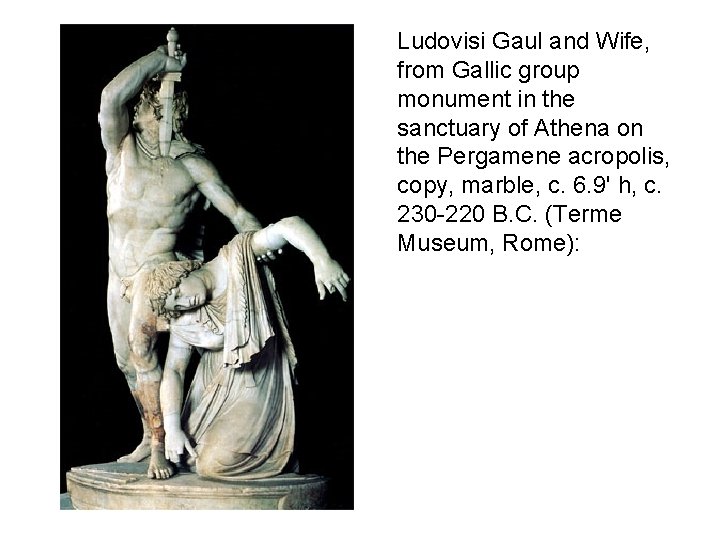 Ludovisi Gaul and Wife, from Gallic group monument in the sanctuary of Athena on the Pergamene acropolis, copy, marble, c. 6.9' h, c. 230-220 B.C. (Terme Museum, Rome):